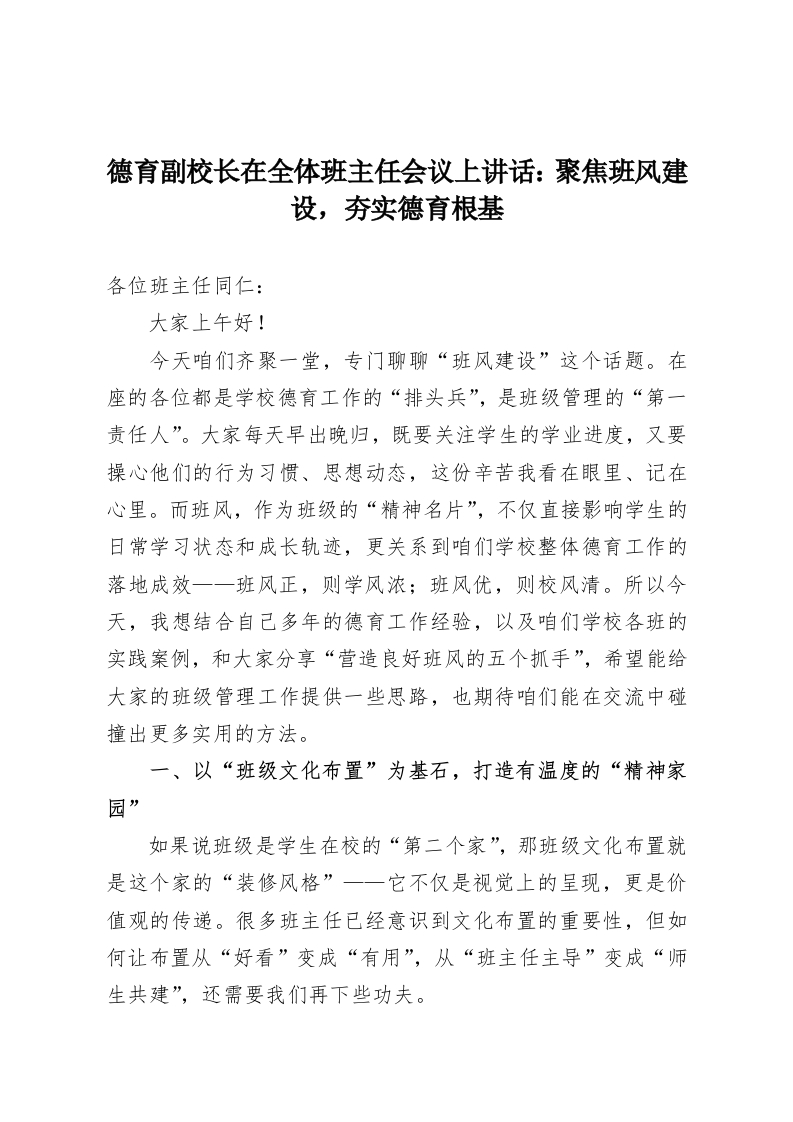 德育副校长在全体班主任会议上讲话：聚焦班风建设，夯实德育根基

各位班主任同仁：

大家上午好！

今天咱们齐聚一堂，专门聊聊“班风建设”这个话题。在座的各位都是学校德育工作的“排头兵”，是班级管理的“第一责任人”。大家每天早出晚归，既要关注学生的学业进度，又要操心他们的行为习惯、思想动态，这份辛苦我看在眼里、记在心里。而班风，作为班级的“精神名片”，不仅直接影响学生的日常学习状态和成长轨迹，更关系到咱们学校整体德育工作的落地成效——班风正，则学风浓；班风优，则校风清。所以今天，我想结合自己多年的德育工作经验，以及咱们学校各班的实践案例，和大家分享“营造良好班风的五个抓手”，希望能给大家的班级管理工作提供一些思路，也期待咱们能在交流中碰撞出更多实用的方法。

一、以“班级文化布置”为基石，打造有温度的“精神家园”

如果说班级是学生在校的“第二个家”，那班级文化布置就是这个家的“装修风格”——它不仅是视觉上的呈现，更是价值观的传递。很多班主任已经意识到文化布置的重要性，但如何让布置从“好看”变成“有用”，从“班主任主导”变成“师生共建”，还需要我们再下些功夫。